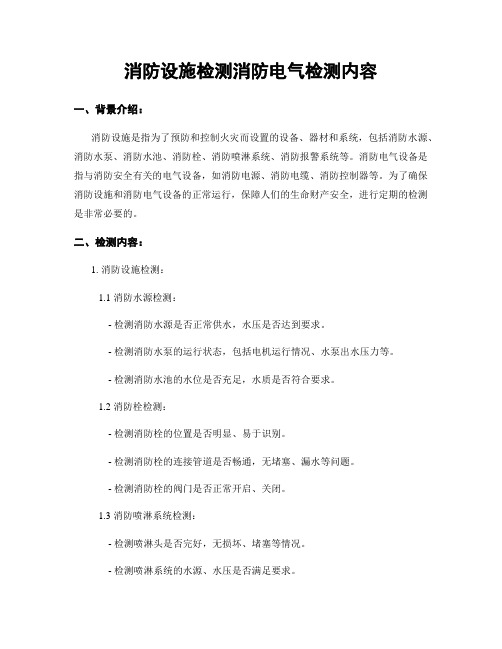 消防设施检测消防电气检测内容

一、背景介绍：

消防设施是指为了预防和控制火灾而设置的设备、器材和系统，包括消防水源、消防水泵、消防水池、消防栓、消防喷淋系统、消防报警系统等。消防电气设备是指与消防安全有关的电气设备，如消防电源、消防电缆、消防控制器等。为了确保消防设施和消防电气设备的正常运行，保障人们的生命财产安全，进行定期的检测是非常必要的。

二、检测内容：

1. 消防设施检测：

1.1 消防水源检测：

- 检测消防水源是否正常供水，水压是否达到要求。

- 检测消防水泵的运行状态，包括电机运行情况、水泵出水压力等。

- 检测消防水池的水位是否充足，水质是否符合要求。

1.2 消防栓检测：

- 检测消防栓的位置是否明显、易于识别。

- 检测消防栓的连接管道是否畅通，无堵塞、漏水等问题。

- 检测消防栓的阀门是否正常开启、关闭。

1.3 消防喷淋系统检测：

- 检测喷淋头是否完好，无损坏、堵塞等情况。

- 检测喷淋系统的水源、水压是否满足要求。